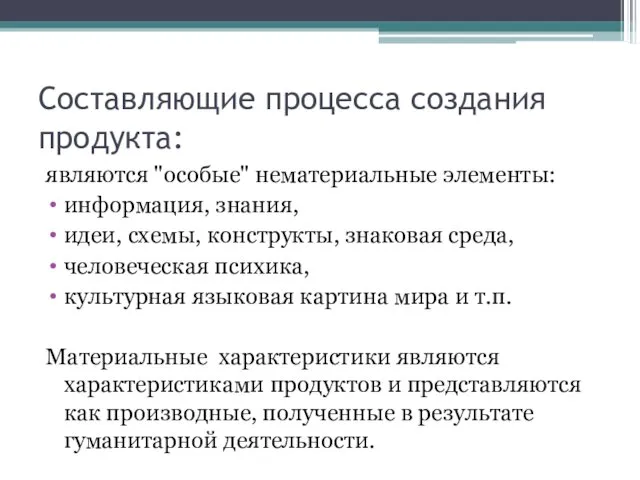 Составляющие процесса создания продукта:

являются "особые" нематериальные элементы:

• информация, знания,
• идеи, схемы, конструкты, знаковая среда,
• человеческая психика,
• культурная языковая картина мира и т.п.

Материальные характеристики являются характеристиками продуктов и представляются как производные, полученные в результате гуманитарной деятельности.